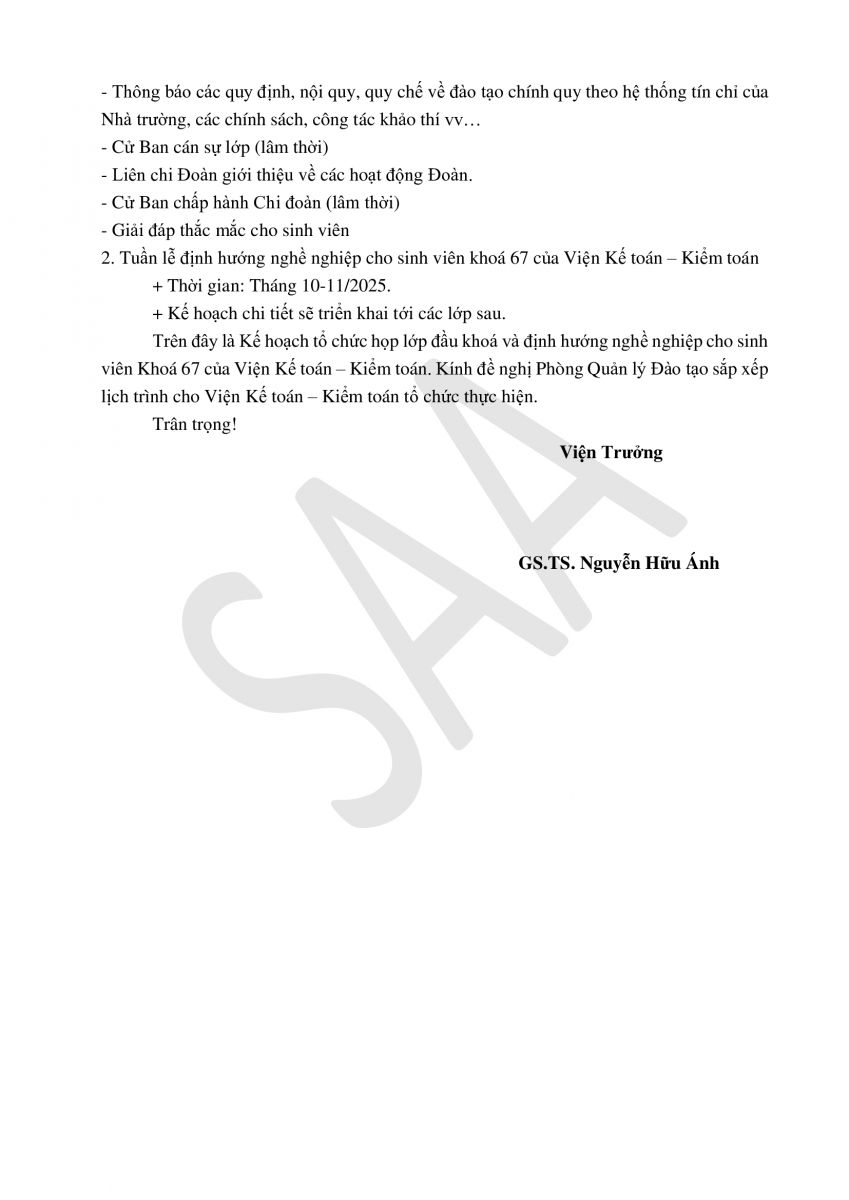 - Thông báo các quy định, nội quy, quy chế về đào tạo chính quy theo hệ thống tín chỉ của Nhà trường, các chính sách, công tác khảo thí vv…

- Cử Ban cán sự lớp (lâm thời)
- Liên chi Đoàn giới thiệu về các hoạt động Đoàn.
- Cử Ban chấp hành Chi đoàn (lâm thời)
- Giải đáp thắc mắc cho sinh viên

2. Tuần lễ định hướng nghề nghiệp cho sinh viên khoá 67 của Viện Kế toán – Kiểm toán

+ Thời gian: Tháng 10-11/2025.

+ Kế hoạch chi tiết sẽ triển khai tới các lớp sau.

Trên đây là Kế hoạch tổ chức họp lớp đầu khoá và định hướng nghề nghiệp cho sinh viên Khoá 67 của Viện Kế toán – Kiểm toán. Kính đề nghị Phòng Quản lý Đào tạo sắp xếp lịch trình cho Viện Kế toán – Kiểm toán tổ chức thực hiện.

Trân trọng!

Viện Trưởng

GS.TS. Nguyễn Hữu Ánh

SAA